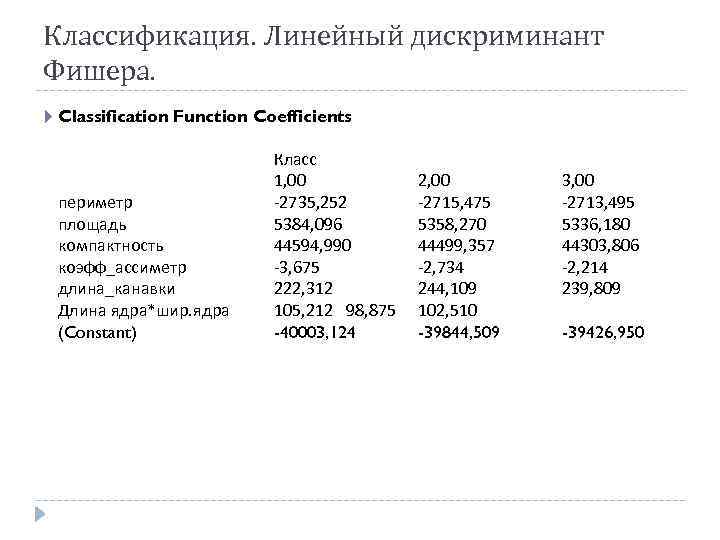 Классификация. Линейный дискриминант Фишера.

Classification Function Coefficients

|  | Класс |  |  |
|---|---|---|---|
|  | 1,00 | 2,00 | 3,00 |
| периметр | -2735,252 | -2715,475 | -2713,495 |
| площадь | 5384,096 | 5358,270 | 5336,180 |
| компактность | 44594,990 | 44499,357 | 44303,806 |
| коэфф_ассиметр | -3,675 | -2,734 | -2,214 |
| длина_канавки | 222,312 | 244,109 | 239,809 |
| Длина ядра*шир.ядра | 105,212 98,875 | 102,510 |  |
| (Constant) | -40003,124 | -39844,509 | -39426,950 |